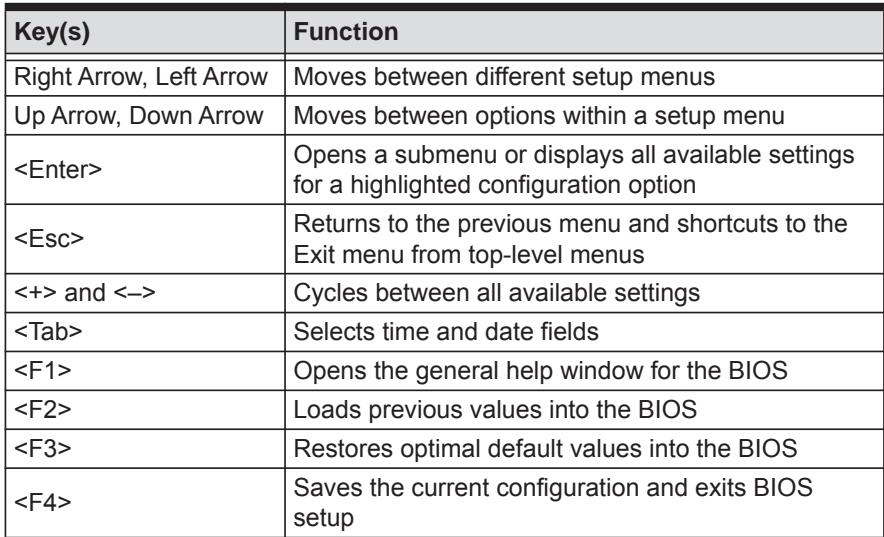 | Key(s) | Function |
|---|---|
| Right Arrow, Left Arrow | Moves between different setup menus |
| Up Arrow, Down Arrow | Moves between options within a setup menu |
| <Enter> | Opens a submenu or displays all available settings for a highlighted configuration option |
| <Esc> | Returns to the previous menu and shortcuts to the Exit menu from top-level menus |
| <+> and <–> | Cycles between all available settings |
| <Tab> | Selects time and date fields |
| <F1> | Opens the general help window for the BIOS |
| <F2> | Loads previous values into the BIOS |
| <F3> | Restores optimal default values into the BIOS |
| <F4> | Saves the current configuration and exits BIOS setup |